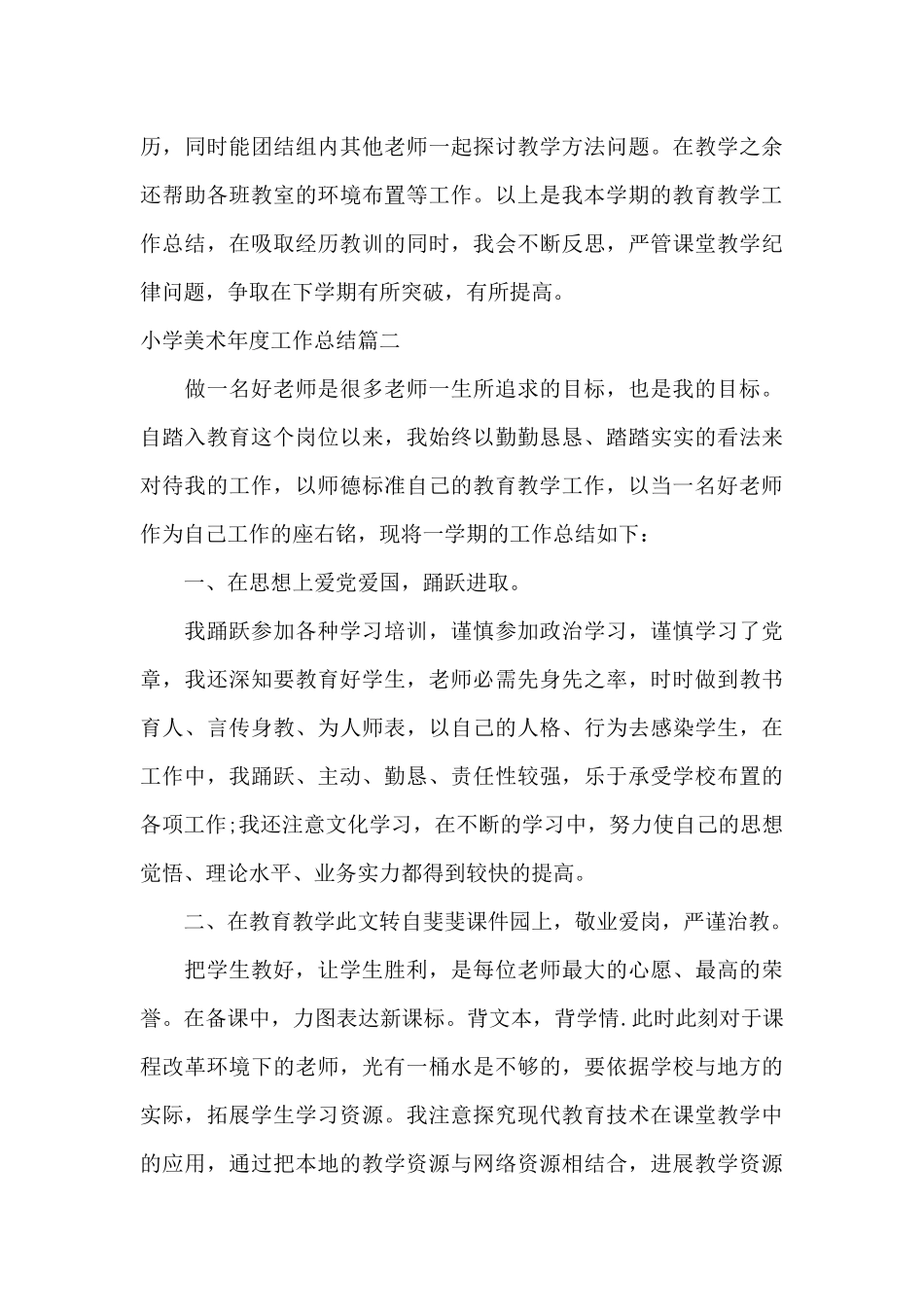 历，同时能团结组内其他老师一起探讨教学方法问题。在教学之余还帮助各班教室的环境布置等工作。以上是我本学期的教育教学工作总结，在吸取经历教训的同时，我会不断反思，严管课堂教学纪律问题，争取在下学期有所突破，有所提高。

小学美术年度工作总结篇二

做一名好老师是很多老师一生所追求的目标，也是我的目标。自踏入教育这个岗位以来，我始终以勤勤恳恳、踏踏实实的看法来对待我的工作，以师德标准自己的教育教学工作，以当一名好老师作为自己工作的座右铭，现将一学期的工作总结如下：

一、在思想上爱党爱国，踊跃进取。

我踊跃参加各种学习培训，谨慎参加政治学习，谨慎学习了党章，我还深知要教育好学生，老师必需先身先之率，时时做到教书育人、言传身教、为人师表，以自己的人格、行为去感染学生，在工作中，我踊跃、主动、勤恳、责任性较强，乐于承受学校布置的各项工作;我还注意文化学习，在不断的学习中，努力使自己的思想觉悟、理论水平、业务实力都得到较快的提高。

二、在教育教学此文转自斐斐课件园上，敬业爱岗，严谨治教。

把学生教好，让学生胜利，是每位老师最大的心愿、最高的荣誉。在备课中，力图表达新课标。背文本，背学情.此时此刻对于课程改革环境下的老师，光有一桶水是不够的，要依据学校与地方的实际，拓展学生学习资源。我注意探究现代教育技术在课堂教学中的应用，通过把本地的教学资源与网络资源相结合，进展教学资源